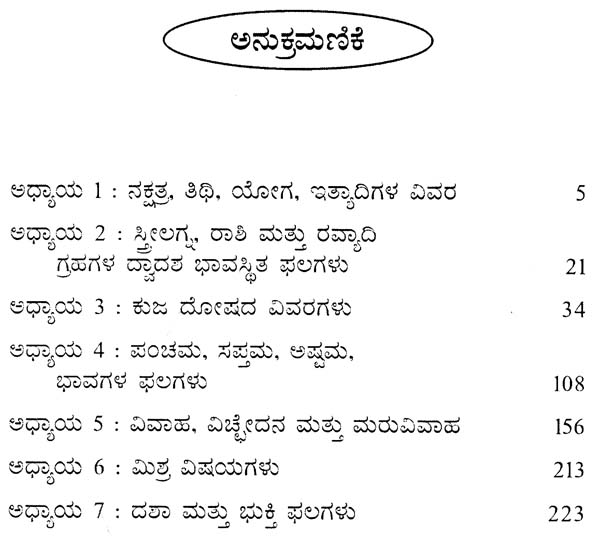 ಅನುಕ್ರಮಣಿಕೆ

ಅಧ್ಯಾಯ 1 : ನಕ್ಷತ್ರ, ತಿಥಿ, ಯೋಗ, ಇತ್ಯಾದಿಗಳ ವಿವರ 5

ಅಧ್ಯಾಯ 2 : ಸ್ತ್ರೀಲಗ್ನ, ರಾಶಿ ಮತ್ತು ರವ್ಯಾದಿ ಗ್ರಹಗಳ ದ್ವಾದಶ ಭಾವಸ್ಥಿತ ಫಲಗಳು 21

ಅಧ್ಯಾಯ 3 : ಕುಜ ದೋಷದ ವಿವರಗಳು 34

ಅಧ್ಯಾಯ 4 : ಪಂಚಮ, ಸಪ್ತಮ, ಅಷ್ಟಮ, ಭಾವಗಳ ಫಲಗಳು 108

ಅಧ್ಯಾಯ 5 : ವಿವಾಹ, ವಿಚ್ಛೇದನ ಮತ್ತು ಮರುವಿವಾಹ 156

ಅಧ್ಯಾಯ 6 : ಮಿಶ್ರ ವಿಷಯಗಳು 213

ಅಧ್ಯಾಯ 7 : ದಶಾ ಮತ್ತು ಭುಕ್ತಿ ಫಲಗಳು 223